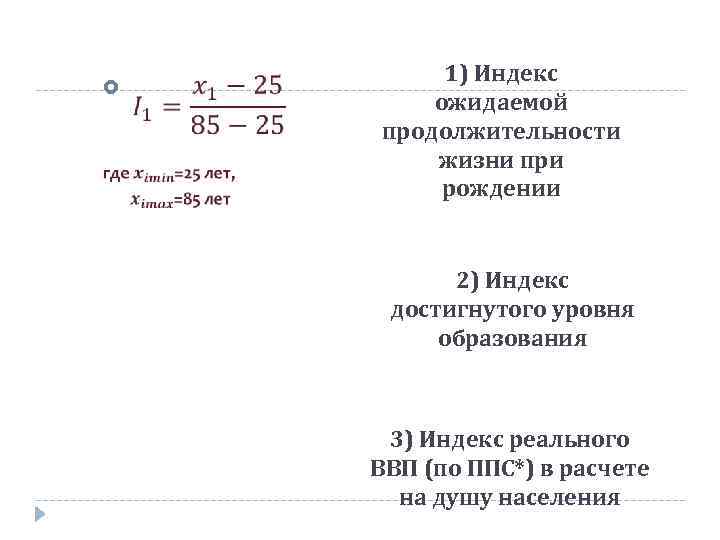 $I_1 = \frac{x_1 - 25}{85 - 25}$

где $x_{imin}$=25 лет,
$x_{imax}$=85 лет

1) Индекс ожидаемой продолжительности жизни при рождении

2) Индекс достигнутого уровня образования

3) Индекс реального ВВП (по ППС*) в расчете на душу населения